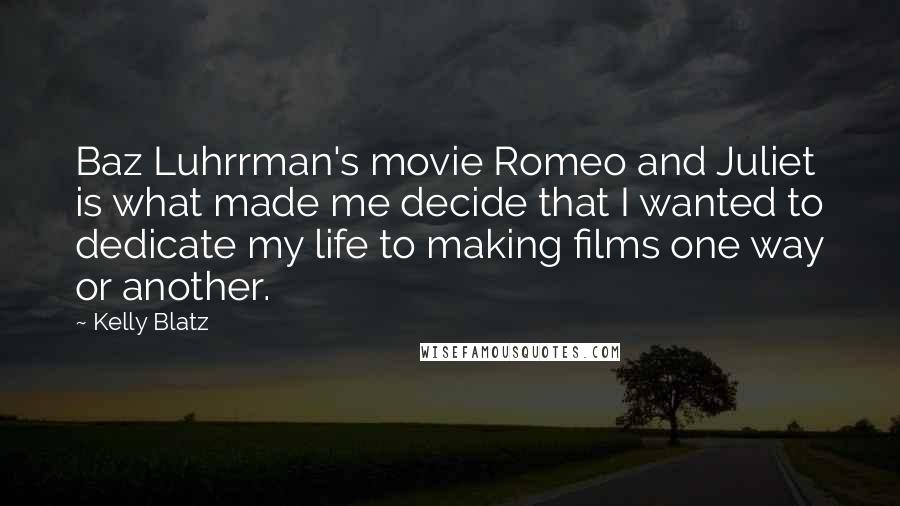 Baz Luhrrman's movie Romeo and Juliet is what made me decide that I wanted to dedicate my life to making films one way or another.

~ Kelly Blatz

WISEFAMOUSQUOTES.COM